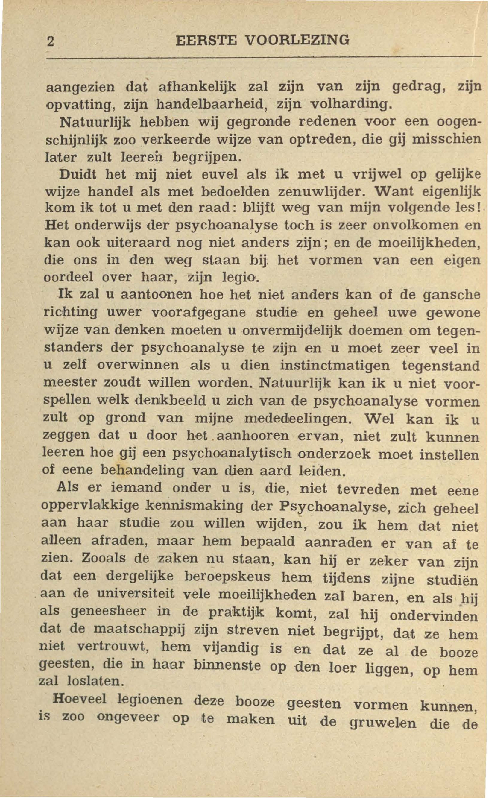 2 EERSTE VOORLEZING

aangezien dat afhankelijk zal zijn van zijn gedrag, zijn opvatting, zijn handelbaarheid, zijn volharding.

Natuurlijk hebben wij gegronde redenen voor een oogenschijnlijk zoo verkeerde wijze van optreden, die gij misschien later zult leeren begrijpen.

Duidt het mij niet euvel als ik met u vrijwel op gelijke wijze handel als met bedoelden zenuwlijder. Want eigenlijk kom ik tot u met den raad: blijft weg van mijn volgende les! Het onderwijs der psychoanalyse toch is zeer onvolkomen en kan ook uiteraard nog niet anders zijn; en de moeilijkheden, die ons in den weg staan bij het vormen van een eigen oordeel over haar, zijn legio.

Ik zal u aantoonen hoe het niet anders kan of de gansche richting uwer voorafgegane studie en geheel uwe gewone wijze van denken moeten u onvermijdelijk doemen om tegenstanders der psychoanalyse te zijn en u moet zeer veel in u zelf overwinnen als u dien instinctmatigen tegenstand meester zoudt willen worden. Natuurlijk kan ik u niet voorspellen welk denkbeeld u zich van de psychoanalyse vormen zult op grond van mijne mededeelingen. Wel kan ik u zeggen dat u door het aanhooren ervan, niet zult kunnen leeren hoe gij een psychoanalytisch onderzoek moet instellen of eene behandeling van dien aard leiden.

Als er iemand onder u is, die, niet tevreden met eene oppervlakkige kennismaking der Psychoanalyse, zich geheel aan haar studie zou willen wijden, zou ik hem dat niet alleen afraden, maar hem bepaald aanraden er van af te zien. Zooals de zaken nu staan, kan hij er zeker van zijn dat een dergelijke beroepskeus hem tijdens zijne studiën aan de universiteit vele moeilijkheden zal baren, en als hij als geneesheer in de praktijk komt, zal hij ondervinden dat de maatschappij zijn streven niet begrijpt, dat ze hem niet vertrouwt, hem vijandig is en dat ze al de booze geesten, die in haar binnenste op den loer liggen, op hem zal loslaten.

Hoeveel legioenen deze booze geesten vormen kunnen, is zoo ongeveer op te maken uit de gruwelen die de